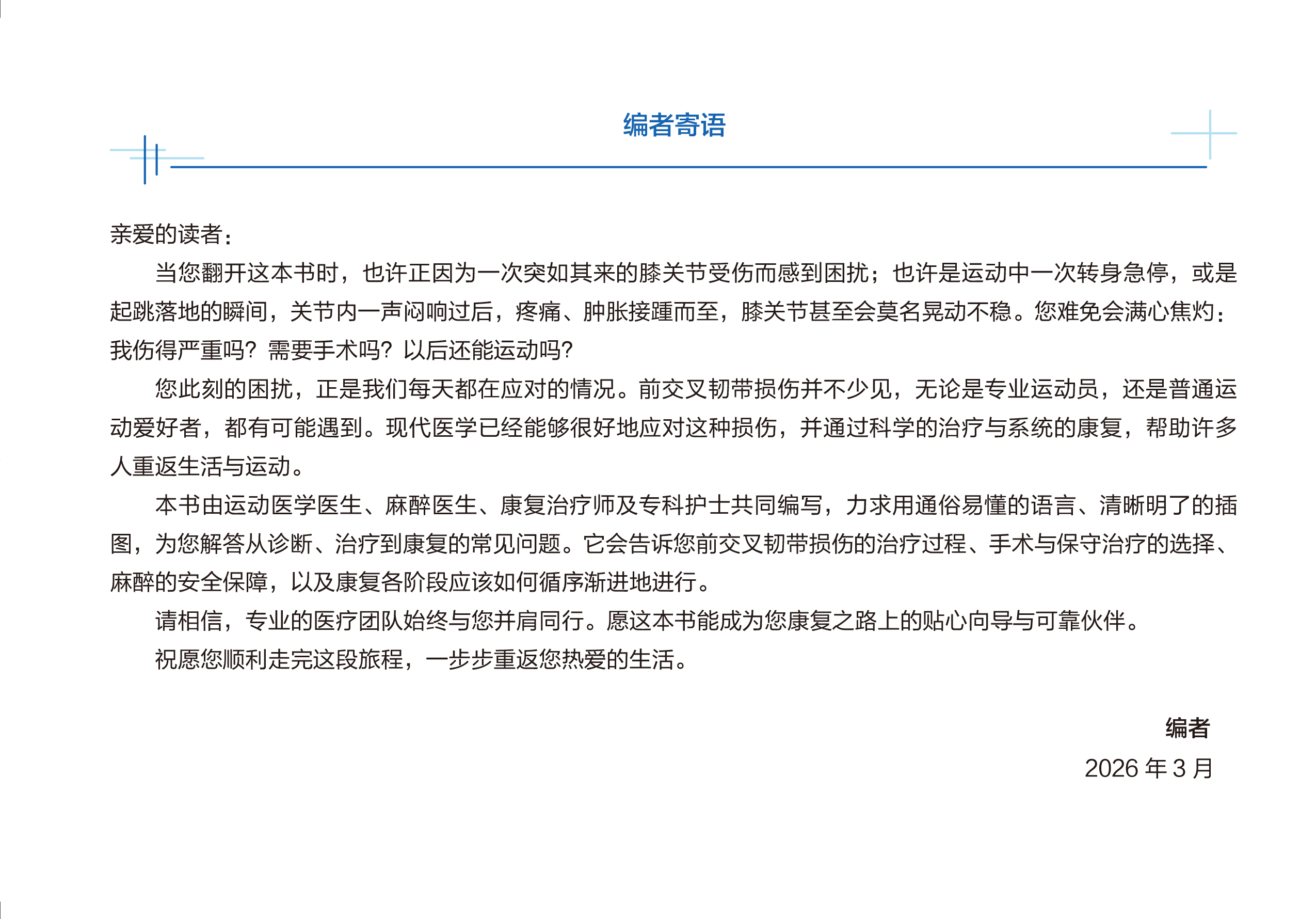 编者寄语

亲爱的读者：

当您翻开这本书时，也许正因为一次突如其来的膝关节受伤而感到困扰；也许是运动中一次转身急停，或是起跳落地的瞬间，关节内一声闷响过后，疼痛、肿胀接踵而至，膝关节甚至会莫名晃动不稳。您难免会满心焦灼：我伤得严重吗？需要手术吗？以后还能运动吗？

您此刻的困扰，正是我们每天都在应对的情况。前交叉韧带损伤并不少见，无论是专业运动员，还是普通运动爱好者，都有可能遇到。现代医学已经能够很好地应对这种损伤，并通过科学的治疗与系统的康复，帮助许多人重返生活与运动。

本书由运动医学医生、麻醉医生、康复治疗师及专科护士共同编写，力求用通俗易懂的语言、清晰明了的插图，为您解答从诊断、治疗到康复的常见问题。它会告诉您前交叉韧带损伤的治疗过程、手术与保守治疗的选择、麻醉的安全保障，以及康复各阶段应该如何循序渐进地进行。

请相信，专业的医疗团队始终与您并肩同行。愿这本书能成为您康复之路上的贴心向导与可靠伙伴。

祝愿您顺利走完这段旅程，一步步重返您热爱的生活。

编者

2026 年 3 月